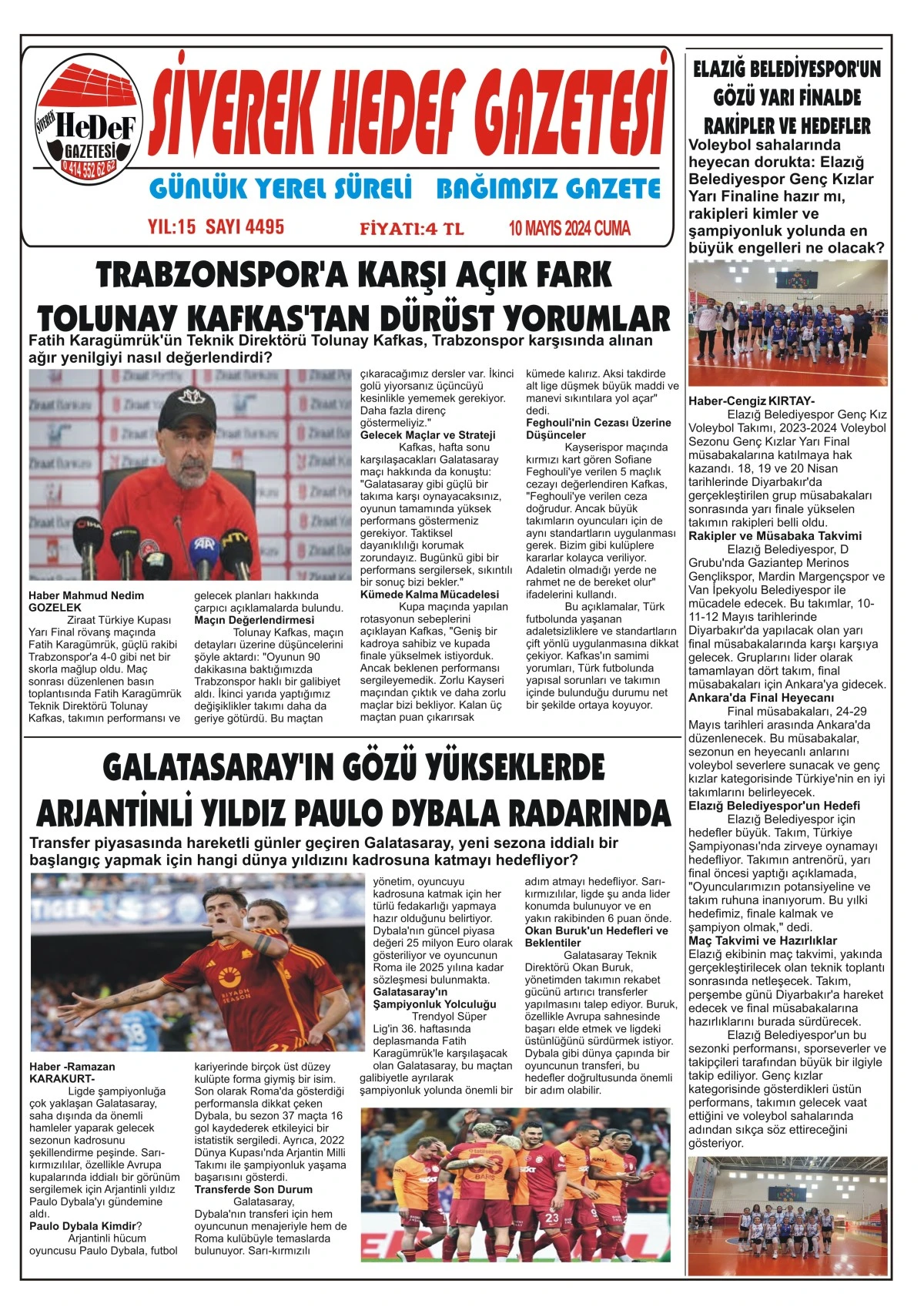 SİVEREK HeDeF GAZETESİ 0 414 552 62 62

SİVEREK HEDEF GAZETESİ

GÜNLÜK YEREL SÜRELİ BAĞIMSIZ GAZETE

YIL:15 SAYI 4495 FİYATI:4 TL 10 MAYIS 2024 CUMA

TRABZONSPOR'A KARŞI AÇIK FARK TOLUNAY KAFKAS'TAN DÜRÜST YORUMLAR

Fatih Karagümrük'ün Teknik Direktörü Tolunay Kafkas, Trabzonspor karşısında alınan ağır yenilgiyi nasıl değerlendirdi?

Haber Mahmud Nedim GOZELEK

Ziraat Türkiye Kupası Yarı Final rövanş maçında Fatih Karagümrük, güçlü rakibi Trabzonspor'a 4-0 gibi net bir skorla mağlup oldu. Maç sonrası düzenlenen basın toplantısında Fatih Karagümrük Teknik Direktörü Tolunay Kafkas, takımın performansı ve gelecek planları hakkında çarpıcı açıklamalarda bulundu.

Maçın Değerlendirmesi

Tolunay Kafkas, maçın detayları üzerine düşüncelerini şöyle aktardı: "Oyunun 90 dakikasına baktığımızda Trabzonspor haklı bir galibiyet aldı. İkinci yarıda yaptığımız değişiklikler takımı daha da geriye götürdü. Bu maçtan çıkaracağımız dersler var. İkinci golü yiyorsanız üçüncüyü kesinlikle yememek gerekiyor. Daha fazla direnç göstermeliyiz."

Gelecek Maçlar ve Strateji

Kafkas, hafta sonu karşılaşacakları Galatasaray maçı hakkında da konuştu: "Galatasaray gibi güçlü bir takıma karşı oynayacaksınız, oyunun tamamında yüksek performans göstermeniz gerekiyor. Taktiksel dayanıklılığı korumak zorundayız. Bugünkü gibi bir performans sergilersek, sıkıntılı bir sonuç bizi bekler."

Kümede Kalma Mücadelesi

Kupa maçında yapılan rotasyonun sebeplerini açıklayan Kafkas, "Geniş bir kadroya sahibiz ve kupada finale yükselmek istiyorduk. Ancak beklenen performansı sergileyemedik. Zorlu Kayseri maçından çıktık ve daha zorlu maçlar bizi bekliyor. Kalan üç maçtan puan çıkarırsak kümede kalırız. Aksi takdirde alt lige düşmek büyük maddi ve manevi sıkıntılara yol açar" dedi.

Feghouli'nin Cezası Üzerine Düşünceler

Kayserispor maçında kırmızı kart gören Sofiane Feghouli'ye verilen 5 maçlık cezayı değerlendiren Kafkas, "Feghouli'ye verilen ceza doğrudur. Ancak büyük takımların oyuncuları için de aynı standartların uygulanması gerek. Bizim gibi kulüplere kararlar kolayca veriliyor. Adaletin olmadığı yerde ne rahmet ne de bereket olur" ifadelerini kullandı.

Bu açıklamalar, Türk futbolunda yaşanan adaletsizliklere ve standartların çift yönlü uygulanmasına dikkat çekiyor. Kafkas'ın samimi yorumları, Türk futbolunda yapısal sorunları ve takımın içinde bulunduğu durumu net bir şekilde ortaya koyuyor.

GALATASARAY'IN GÖZÜ YÜKSEKLERDE ARJANTİNLİ YILDIZ PAULO DYBALA RADARINDA

Transfer piyasasında hareketli günler geçiren Galatasaray, yeni sezona iddialı bir başlangıç yapmak için hangi dünya yıldızını kadrosuna katmayı hedefliyor?

Haber -Ramazan KARAKURT-

Ligde şampiyonluğa çok yaklaşan Galatasaray, saha dışında da önemli hamleler yaparak gelecek sezonun kadrosunu şekillendirme peşinde. Sarı-kırmızılılar, özellikle Avrupa kupalarında iddialı bir görünüm sergilemek için Arjantinli yıldız Paulo Dybala'yı gündemine aldı.

Paulo Dybala Kimdir?

Arjantinli hücum oyuncusu Paulo Dybala, futbol kariyerinde birçok üst düzey kulüpte forma giymiş bir isim. Son olarak Roma'da gösterdiği performansla dikkat çeken Dybala, bu sezon 37 maçta 16 gol kaydederek etkileyici bir istatistik sergiledi. Ayrıca, 2022 Dünya Kupası'nda Arjantin Milli Takımı ile şampiyonluk yaşama başarısını gösterdi.

Transferde Son Durum

Galatasaray, Dybala'nın transferi için hem oyuncunun menajeriyle hem de Roma kulübüyle temaslarda bulunuyor. Sarı-kırmızılı yönetim, oyuncuyu kadrosuna katmak için her türlü fedakarlığı yapmaya hazır olduğunu belirtiyor. Dybala'nın güncel piyasa değeri 25 milyon Euro olarak gösteriliyor ve oyuncunun Roma ile 2025 yılına kadar sözleşmesi bulunmakta.

Galatasaray'ın Şampiyonluk Yolculuğu

Trendyol Süper Lig'in 36. haftasında deplasmanda Fatih Karagümrük'le karşılaşacak olan Galatasaray, bu maçtan galibiyetle ayrılarak şampiyonluk yolunda önemli bir adım atmayı hedefliyor. Sarı-kırmızılılar, ligde şu anda lider konumda bulunuyor ve en yakın rakibinden 6 puan önde.

Okan Buruk'un Hedefleri ve Beklentiler

Galatasaray Teknik Direktörü Okan Buruk, yönetimden takımın rekabet gücünü artırıcı transferler yapılmasını talep ediyor. Buruk, özellikle Avrupa sahnesinde başarı elde etmek ve ligdeki üstünlüğünü sürdürmek istiyor. Dybala gibi dünya çapında bir oyuncunun transferi, bu hedefler doğrultusunda önemli bir adım olabilir.

ELAZIĞ BELEDİYESPOR'UN GÖZÜ YARI FİNALDE RAKİPLER VE HEDEFLER

Voleybol sahalarında heyecan dorukta: Elazığ Belediyespor Genç Kızlar Yarı Finaline hazır mı, rakipleri kimler ve şampiyonluk yolunda en büyük engelleri ne olacak?

Haber-Cengiz KIRTAY-

Elazığ Belediyespor Genç Kız Voleybol Takımı, 2023-2024 Voleybol Sezonu Genç Kızlar Yarı Final müsabakalarına katılmaya hak kazandı. 18, 19 ve 20 Nisan tarihlerinde Diyarbakır'da gerçekleştirilen grup müsabakaları sonrasında yarı finale yükselen takımın rakipleri belli oldu.

Rakipler ve Müsabaka Takvimi

Elazığ Belediyespor, D Grubu'nda Gaziantep Merinos Gençlikspor, Mardin Margençspor ve Van İpekyolu Belediyespor ile mücadele edecek. Bu takımlar, 10-11-12 Mayıs tarihlerinde Diyarbakır'da yapılacak olan yarı final müsabakalarında karşı karşıya gelecek. Gruplarını lider olarak tamamlayan dört takım, final müsabakaları için Ankara'ya gidecek.

Ankara'da Final Heyecanı

Final müsabakaları, 24-29 Mayıs tarihleri arasında Ankara'da düzenlenecek. Bu müsabakalar, sezonun en heyecanlı anlarını voleybol severlere sunacak ve genç kızlar kategorisinde Türkiye'nin en iyi takımlarını belirleyecek.

Elazığ Belediyespor'un Hedefi

Elazığ Belediyespor için hedefler büyük. Takım, Türkiye Şampiyonası'nda zirveye oynamayı hedefliyor. Takımın antrenörü, yarı final öncesi yaptığı açıklamada, "Oyuncularımızın potansiyeline ve takım ruhuna inanıyorum. Bu yılki hedefimiz, finale kalmak ve şampiyon olmak," dedi.

Maç Takvimi ve Hazırlıklar

Elazığ ekibinin maç takvimi, yakında gerçekleştirilecek olan teknik toplantı sonrasında netleşecek. Takım, perşembe günü Diyarbakır'a hareket edecek ve final müsabakalarına hazırlıklarını burada sürdürecek.

Elazığ Belediyespor'un bu sezonki performansı, sporseverler ve takipçileri tarafından büyük bir ilgiyle takip ediliyor. Genç kızlar kategorisinde gösterdikleri üstün performans, takımın gelecek vaat ettiğini ve voleybol sahalarında adından sıkça söz ettireceğini gösteriyor.